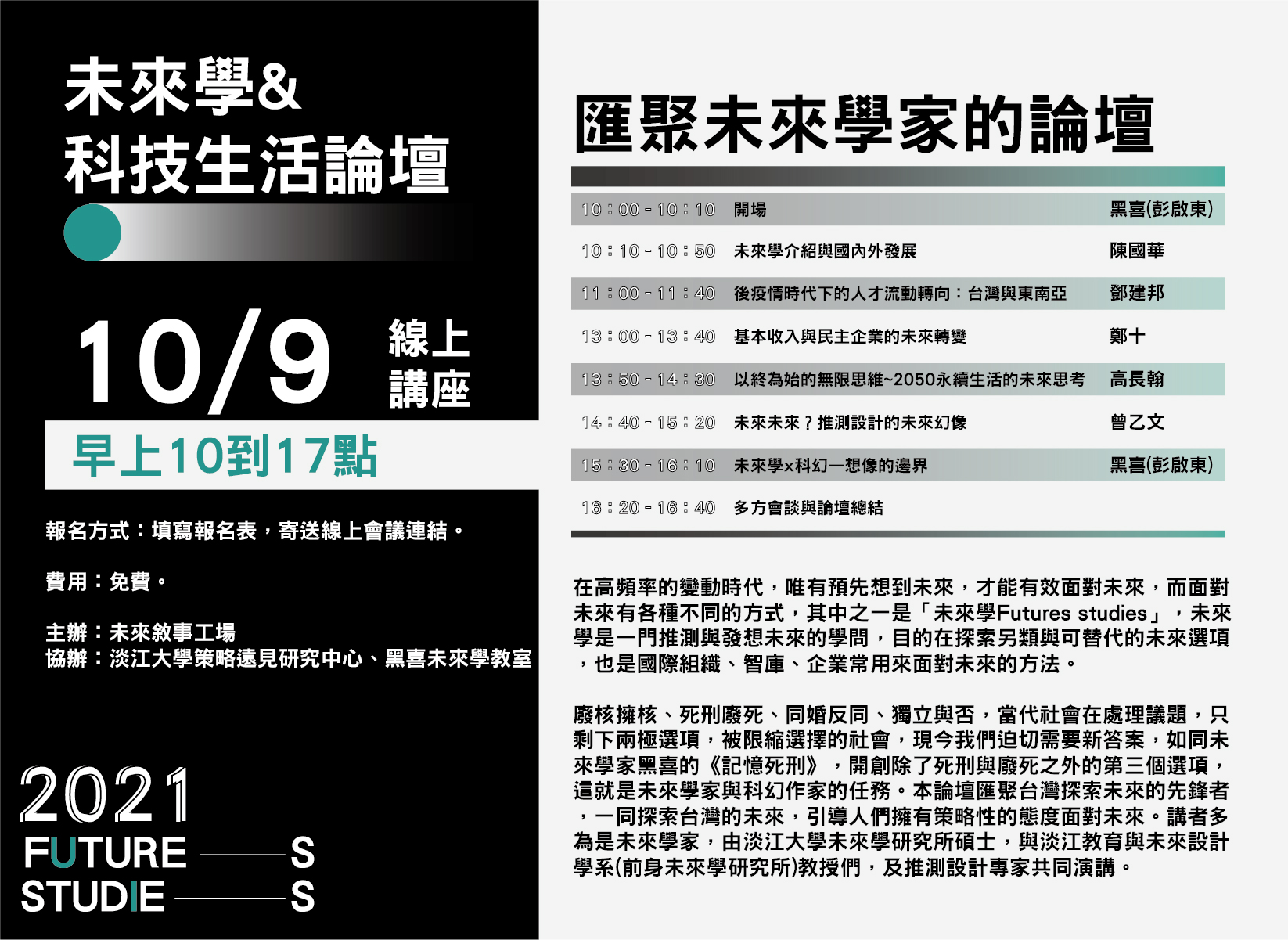 未來學&
科技生活論壇

10/9

線上
講座

早上10到17點

報名方式：填寫報名表，寄送線上會議連結。

費用：免費。

主辦：未來敘事工場
協辦：淡江大學策略遠見研究中心、黑喜未來學教室

2021
FUTURE S
STUDIE S

匯聚未來學家的論壇

10：00－10：10 開場 黑喜(彭啟東)

10：10－10：50 未來學介紹與國內外發展 陳國華

11：00－11：40 後疫情時代下的人才流動轉向：台灣與東南亞 鄧建邦

13：00－13：40 基本收入與民主企業的未來轉變 鄭十

13：50－14：30 以終為始的無限思維~2050永續生活的未來思考 高長翰

14：40－15：20 未來未來？推測設計的未來幻像 曾乙文

15：30－16：10 未來學x科幻—想像的邊界 黑喜(彭啟東)

16：20－16：40 多方會談與論壇總結

在高頻率的變動時代，唯有預先想到未來，才能有效面對未來，而面對未來有各種不同的方式，其中之一是「未來學Futures studies」，未來學是一門推測與發想未來的學問，目的在探索另類與可替代的未來選項，也是國際組織、智庫、企業常用來面對未來的方法。

廢核擁核、死刑廢死、同婚反同、獨立與否，當代社會在處理議題，只剩下兩極選項，被限縮選擇的社會，現今我們迫切需要新答案，如同未來學家黑喜的《記憶死刑》，開創除了死刑與廢死之外的第三個選項，這就是未來學家與科幻作家的任務。本論壇匯聚台灣探索未來的先鋒者，一同探索台灣的未來，引導人們擁有策略性的態度面對未來。講者多為是未來學家，由淡江大學未來學研究所碩士，與淡江教育與未來設計學系(前身未來學研究所)教授們，及推測設計專家共同演講。